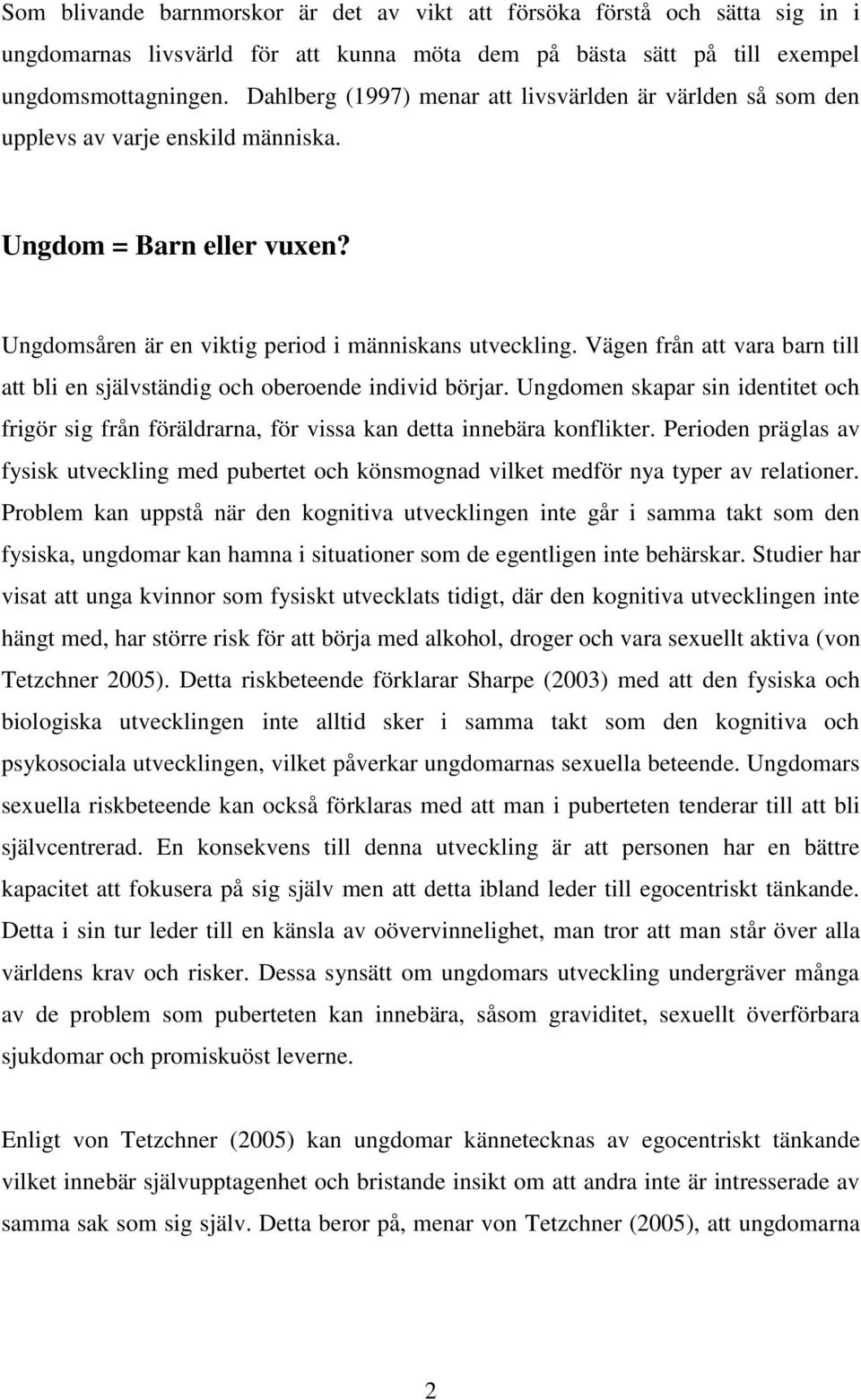 Som blivande barnmorskor är det av vikt att försöka förstå och sätta sig in i ungdomarnas livsvärld för att kunna möta dem på bästa sätt på till exempel ungdomsmottagningen. Dahlberg (1997) menar att livsvärlden är världen så som den upplevs av varje enskild människa.

Ungdom = Barn eller vuxen?

Ungdomsåren är en viktig period i människans utveckling. Vägen från att vara barn till att bli en självständig och oberoende individ börjar. Ungdomen skapar sin identitet och frigör sig från föräldrarna, för vissa kan detta innebära konflikter. Perioden präglas av fysisk utveckling med pubertet och könsmognad vilket medför nya typer av relationer. Problem kan uppstå när den kognitiva utvecklingen inte går i samma takt som den fysiska, ungdomar kan hamna i situationer som de egentligen inte behärskar. Studier har visat att unga kvinnor som fysiskt utvecklats tidigt, där den kognitiva utvecklingen inte hängt med, har större risk för att börja med alkohol, droger och vara sexuellt aktiva (von Tetzchner 2005). Detta riskbeteende förklarar Sharpe (2003) med att den fysiska och biologiska utvecklingen inte alltid sker i samma takt som den kognitiva och psykosociala utvecklingen, vilket påverkar ungdomarnas sexuella beteende. Ungdomars sexuella riskbeteende kan också förklaras med att man i puberteten tenderar till att bli självcentrerad. En konsekvens till denna utveckling är att personen har en bättre kapacitet att fokusera på sig själv men att detta ibland leder till egocentriskt tänkande. Detta i sin tur leder till en känsla av oövervinnelighet, man tror att man står över alla världens krav och risker. Dessa synsätt om ungdomars utveckling undergräver många av de problem som puberteten kan innebära, såsom graviditet, sexuellt överförbara sjukdomar och promiskuöst leverne.

Enligt von Tetzchner (2005) kan ungdomar kännetecknas av egocentriskt tänkande vilket innebär självupptagenhet och bristande insikt om att andra inte är intresserade av samma sak som sig själv. Detta beror på, menar von Tetzchner (2005), att ungdomarna

2